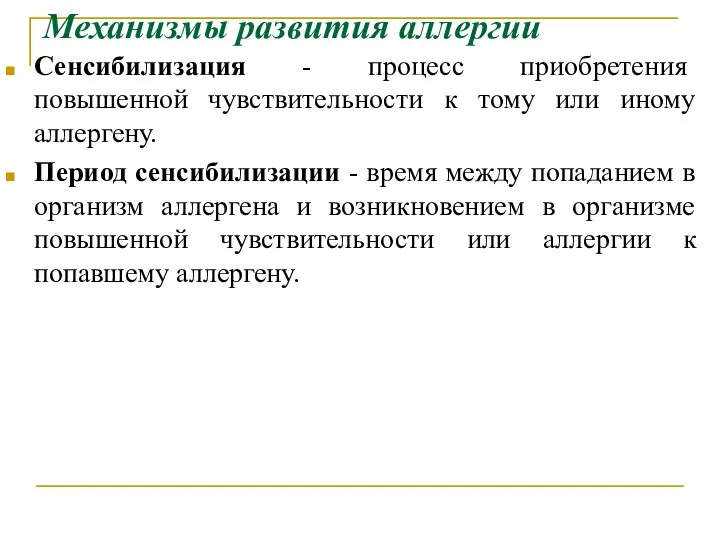 Механизмы развития аллергии

Сенсибилизация - процесс приобретения повышенной чувствительности к тому или иному аллергену.

Период сенсибилизации - время между попаданием в организм аллергена и возникновением в организме повышенной чувствительности или аллергии к попавшему аллергену.